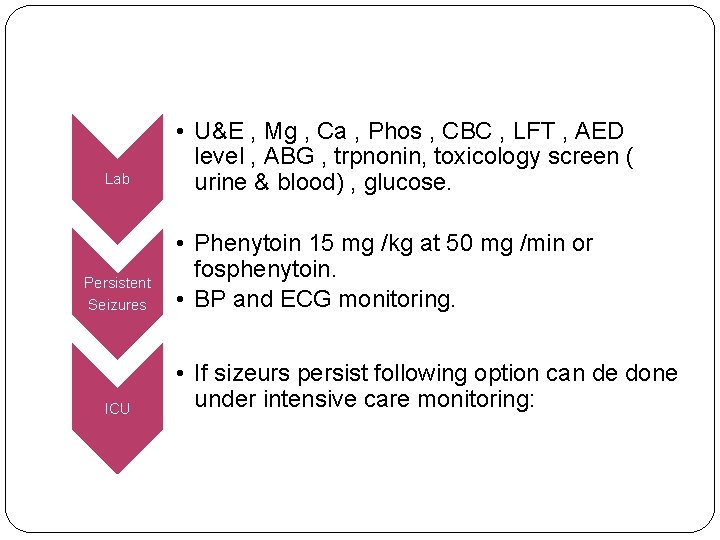 Lab

• U&E , Mg , Ca , Phos , CBC , LFT , AED level , ABG , trpnonin, toxicology screen ( urine & blood) , glucose.

Persistent Seizures

• Phenytoin 15 mg /kg at 50 mg /min or fosphenytoin.
• BP and ECG monitoring.

ICU

• If sizeurs persist following option can de done under intensive care monitoring: